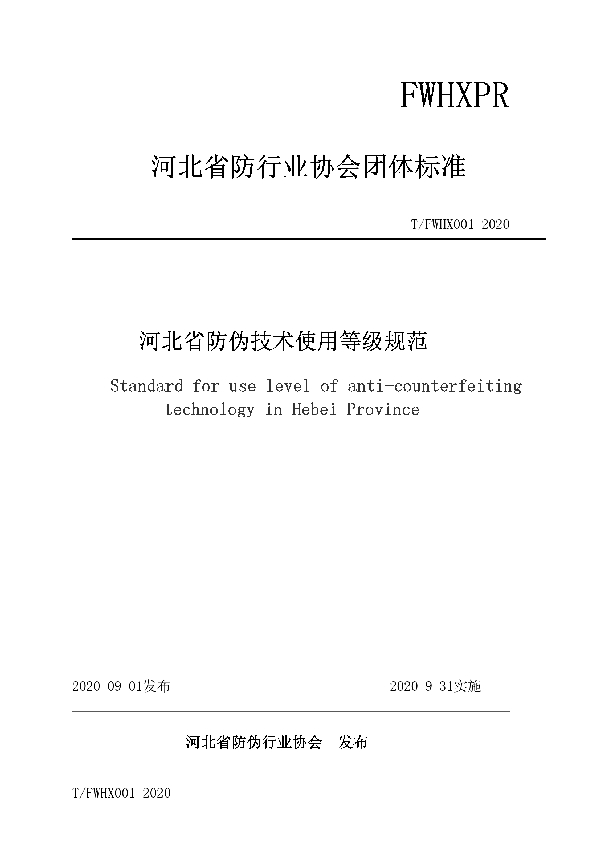 FWHXPR

河北省防行业协会团体标准

T/FWHX001 2020

河北省防伪技术使用等级规范

Standard for use level of anti-counterfeiting technology in Hebei Province

2020 09 01发布

2020 9 31实施

河北省防伪行业协会　发布

T/FWHX001 2020